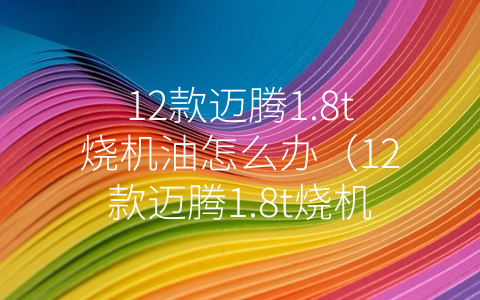 12款迈腾1.8t烧机油怎么办（12款迈腾1.8t烧机